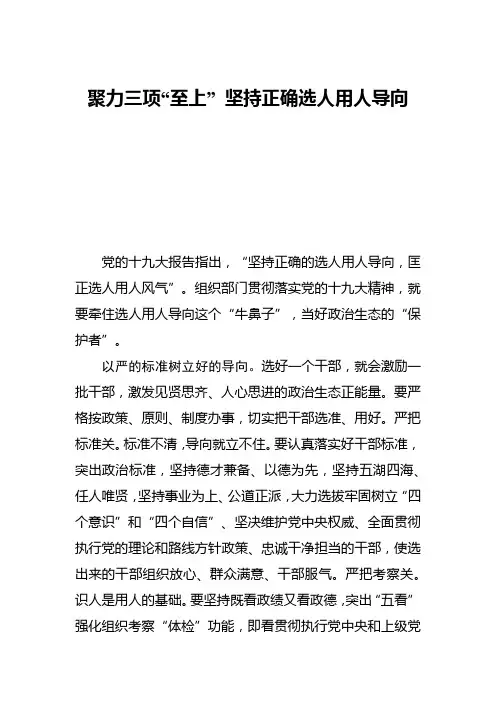 聚力三项“至上” 坚持正确选人用人导向

党的十九大报告指出，“坚持正确的选人用人导向，匡正选人用人风气”。组织部门贯彻落实党的十九大精神，就要牵住选人用人导向这个“牛鼻子”，当好政治生态的“保护者”。

以严的标准树立好的导向。选好一个干部，就会激励一批干部，激发见贤思齐、人心思进的政治生态正能量。要严格按政策、原则、制度办事，切实把干部选准、用好。严把标准关。标准不清，导向就立不住。要认真落实好干部标准，突出政治标准，坚持德才兼备、以德为先，坚持五湖四海、任人唯贤，坚持事业为上、公道正派，大力选拔牢固树立“四个意识”和“四个自信”、坚决维护党中央权威、全面贯彻执行党的理论和路线方针政策、忠诚干净担当的干部，使选出来的干部组织放心、群众满意、干部服气。严把考察关。识人是用人的基础。要坚持既看政绩又看政德，突出“五看”强化组织考察“体检”功能，即看贯彻执行党中央和上级党